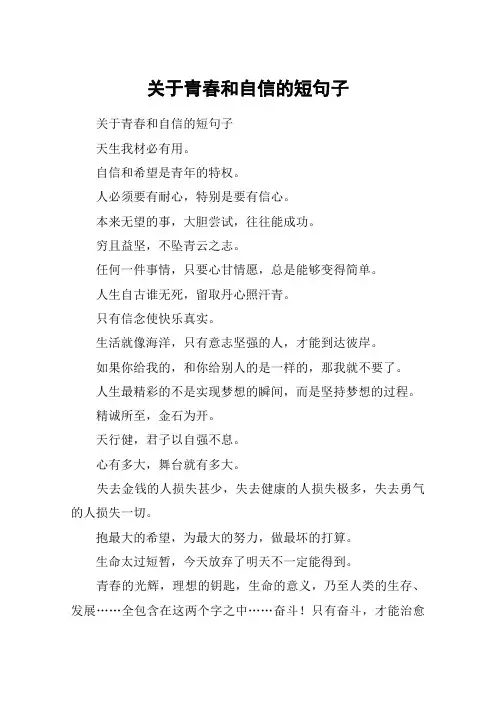 关于青春和自信的短句子

关于青春和自信的短句子

天生我材必有用。

自信和希望是青年的特权。

人必须要有耐心，特别是要有信心。

本来无望的事，大胆尝试，往往能成功。

穷且益坚，不坠青云之志。

任何一件事情，只要心甘情愿，总是能够变得简单。

人生自古谁无死，留取丹心照汗青。

只有信念使快乐真实。

生活就像海洋，只有意志坚强的人，才能到达彼岸。

如果你给我的，和你给别人的是一样的，那我就不要了。

人生最精彩的不是实现梦想的瞬间，而是坚持梦想的过程。

精诚所至，金石为开。

天行健，君子以自强不息。

心有多大，舞台就有多大。

失去金钱的人损失甚少，失去健康的人损失极多，失去勇气的人损失一切。

抱最大的希望，为最大的努力，做最坏的打算。

生命太过短暂，今天放弃了明天不一定能得到。

青春的光辉，理想的钥匙，生命的意义，乃至人类的生存、发展……全包含在这两个字之中……奋斗！只有奋斗，才能治愈